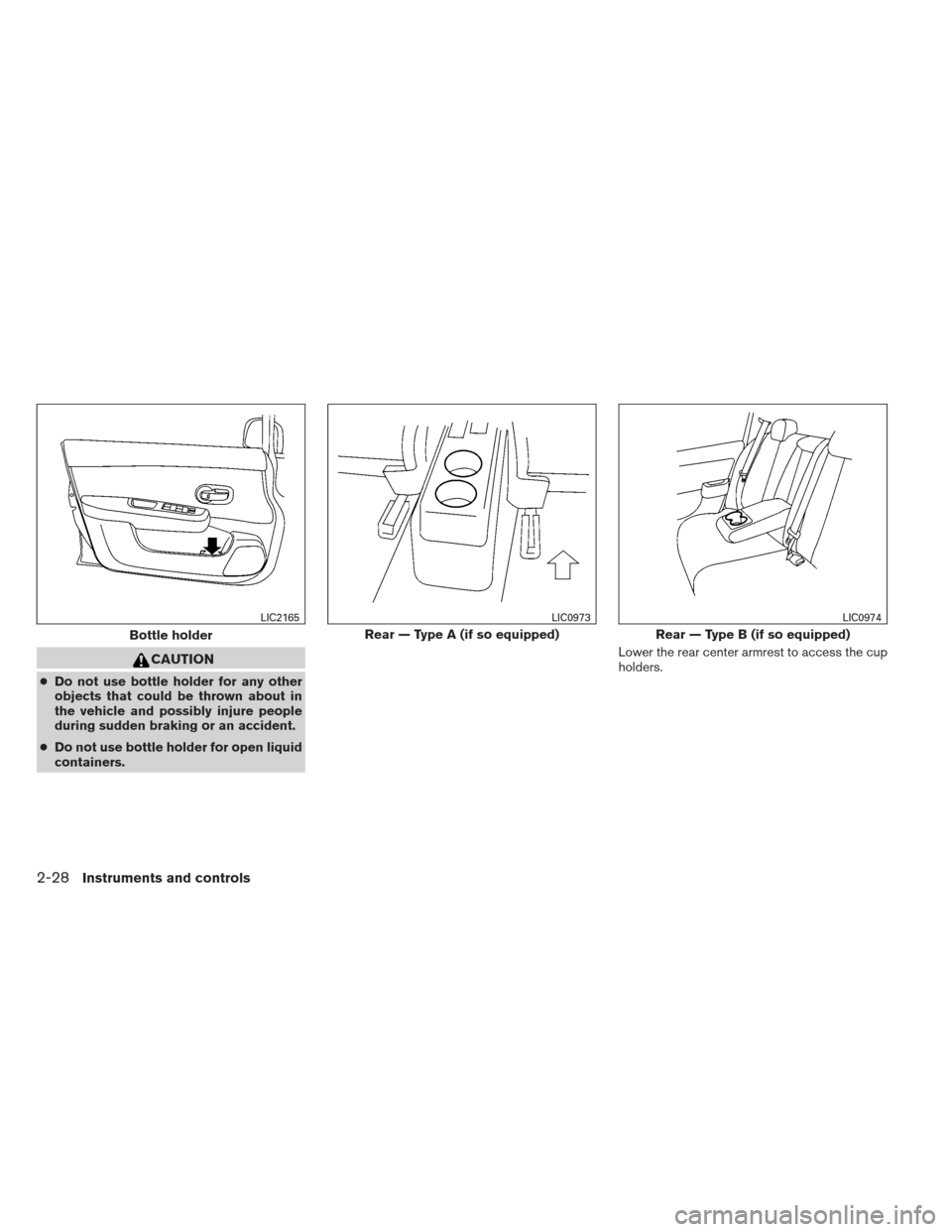 LIC2165

Bottle holder

CAUTION

● Do not use bottle holder for any other objects that could be thrown about in the vehicle and possibly injure people during sudden braking or an accident.

● Do not use bottle holder for open liquid containers.

LIC0973

Rear — Type A (if so equipped)

LIC0974

Rear — Type B (if so equipped)

Lower the rear center armrest to access the cup holders.

2-28 Instruments and controls

carmanualsonline.info